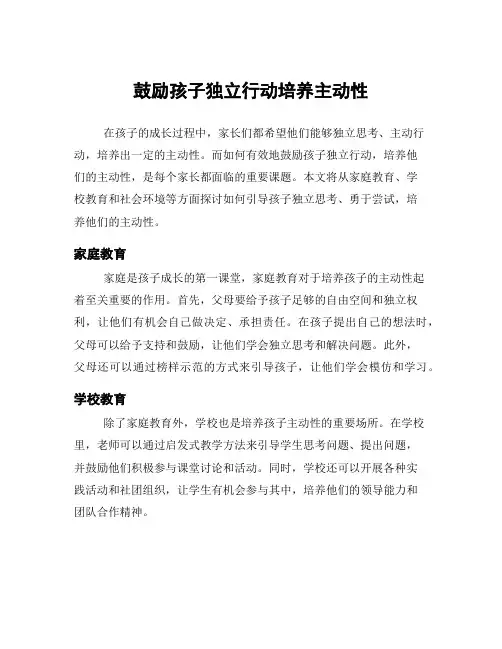 鼓励孩子独立行动培养主动性

在孩子的成长过程中，家长们都希望他们能够独立思考、主动行动，培养出一定的主动性。而如何有效地鼓励孩子独立行动，培养他们的主动性，是每个家长都面临的重要课题。本文将从家庭教育、学校教育和社会环境等方面探讨如何引导孩子独立思考、勇于尝试，培养他们的主动性。

家庭教育

家庭是孩子成长的第一课堂，家庭教育对于培养孩子的主动性起着至关重要的作用。首先，父母要给予孩子足够的自由空间和独立权利，让他们有机会自己做决定、承担责任。在孩子提出自己的想法时，父母可以给予支持和鼓励，让他们学会独立思考和解决问题。此外，父母还可以通过榜样示范的方式来引导孩子，让他们学会模仿和学习。

学校教育

除了家庭教育外，学校也是培养孩子主动性的重要场所。在学校里，老师可以通过启发式教学方法来引导学生思考问题、提出问题，并鼓励他们积极参与课堂讨论和活动。同时，学校还可以开展各种实践活动和社团组织，让学生有机会参与其中，培养他们的领导能力和团队合作精神。